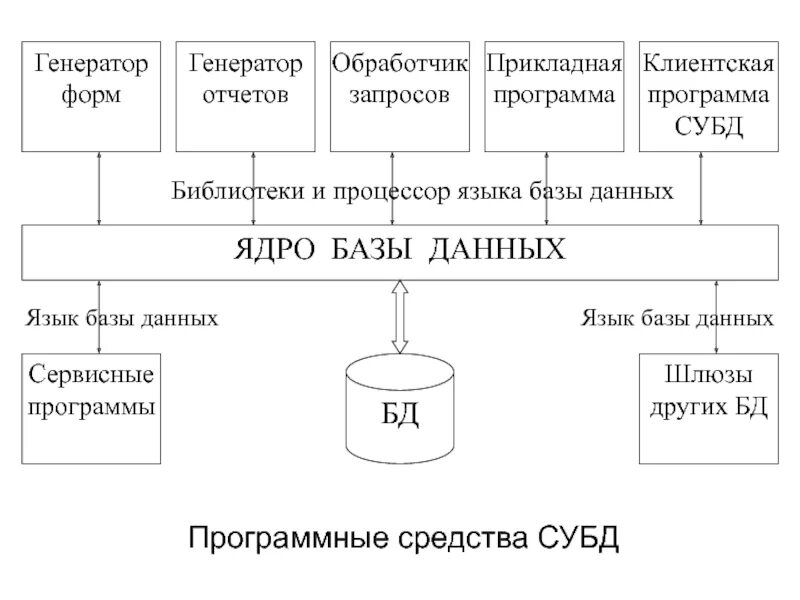 Генератор форм

Генератор отчетов

Обработчик запросов

Прикладная программа

Клиентская программа СУБД

Библиотеки и процессор языка базы данных

ЯДРО БАЗЫ ДАННЫХ

Язык базы данных

Язык базы данных

Сервисные программы

БД

Шлюзы других БД

Программные средства СУБД